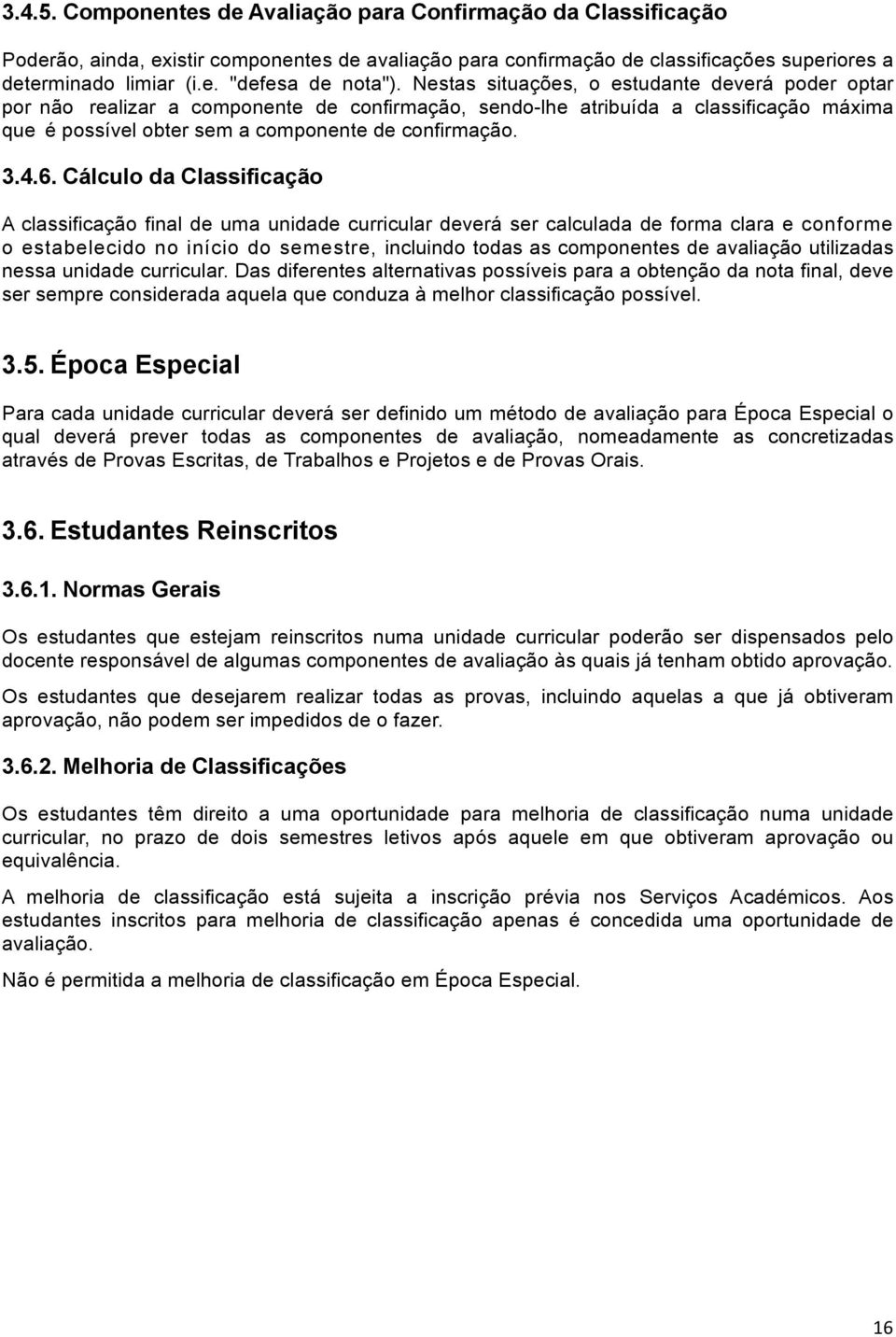 3.4.5. Componentes de Avaliação para Confirmação da Classificação

Poderão, ainda, existir componentes de avaliação para confirmação de classificações superiores a determinado limiar (i.e. "defesa de nota"). Nestas situações, o estudante deverá poder optar por não realizar a componente de confirmação, sendo-lhe atribuída a classificação máxima que é possível obter sem a componente de confirmação.

3.4.6. Cálculo da Classificação

A classificação final de uma unidade curricular deverá ser calculada de forma clara e conforme o estabelecido no início do semestre, incluindo todas as componentes de avaliação utilizadas nessa unidade curricular. Das diferentes alternativas possíveis para a obtenção da nota final, deve ser sempre considerada aquela que conduza à melhor classificação possível.

3.5. Época Especial

Para cada unidade curricular deverá ser definido um método de avaliação para Época Especial o qual deverá prever todas as componentes de avaliação, nomeadamente as concretizadas através de Provas Escritas, de Trabalhos e Projetos e de Provas Orais.

3.6. Estudantes Reinscritos

3.6.1. Normas Gerais

Os estudantes que estejam reinscritos numa unidade curricular poderão ser dispensados pelo docente responsável de algumas componentes de avaliação às quais já tenham obtido aprovação.

Os estudantes que desejarem realizar todas as provas, incluindo aquelas a que já obtiveram aprovação, não podem ser impedidos de o fazer.

3.6.2. Melhoria de Classificações

Os estudantes têm direito a uma oportunidade para melhoria de classificação numa unidade curricular, no prazo de dois semestres letivos após aquele em que obtiveram aprovação ou equivalência.

A melhoria de classificação está sujeita a inscrição prévia nos Serviços Académicos. Aos estudantes inscritos para melhoria de classificação apenas é concedida uma oportunidade de avaliação.

Não é permitida a melhoria de classificação em Época Especial.

16